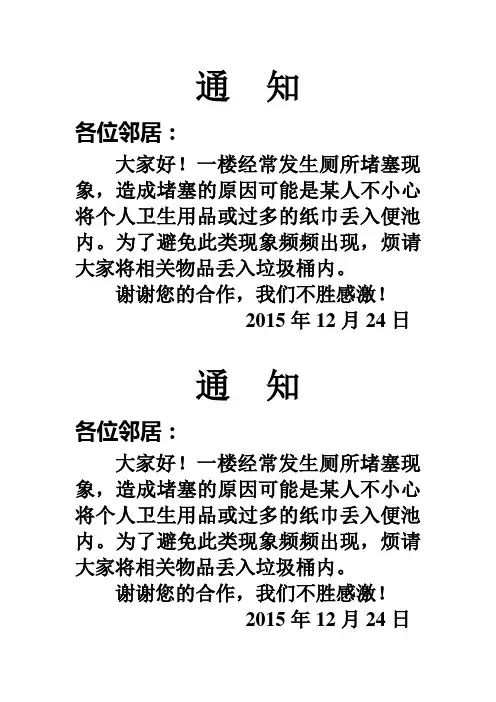 通　知

各位邻居：

大家好！一楼经常发生厕所堵塞现象，造成堵塞的原因可能是某人不小心将个人卫生用品或过多的纸巾丢入便池内。为了避免此类现象频频出现，烦请大家将相关物品丢入垃圾桶内。

谢谢您的合作，我们不胜感激！

2015 年 12 月 24 日

通　知

各位邻居：

大家好！一楼经常发生厕所堵塞现象，造成堵塞的原因可能是某人不小心将个人卫生用品或过多的纸巾丢入便池内。为了避免此类现象频频出现，烦请大家将相关物品丢入垃圾桶内。

谢谢您的合作，我们不胜感激！

2015 年 12 月 24 日